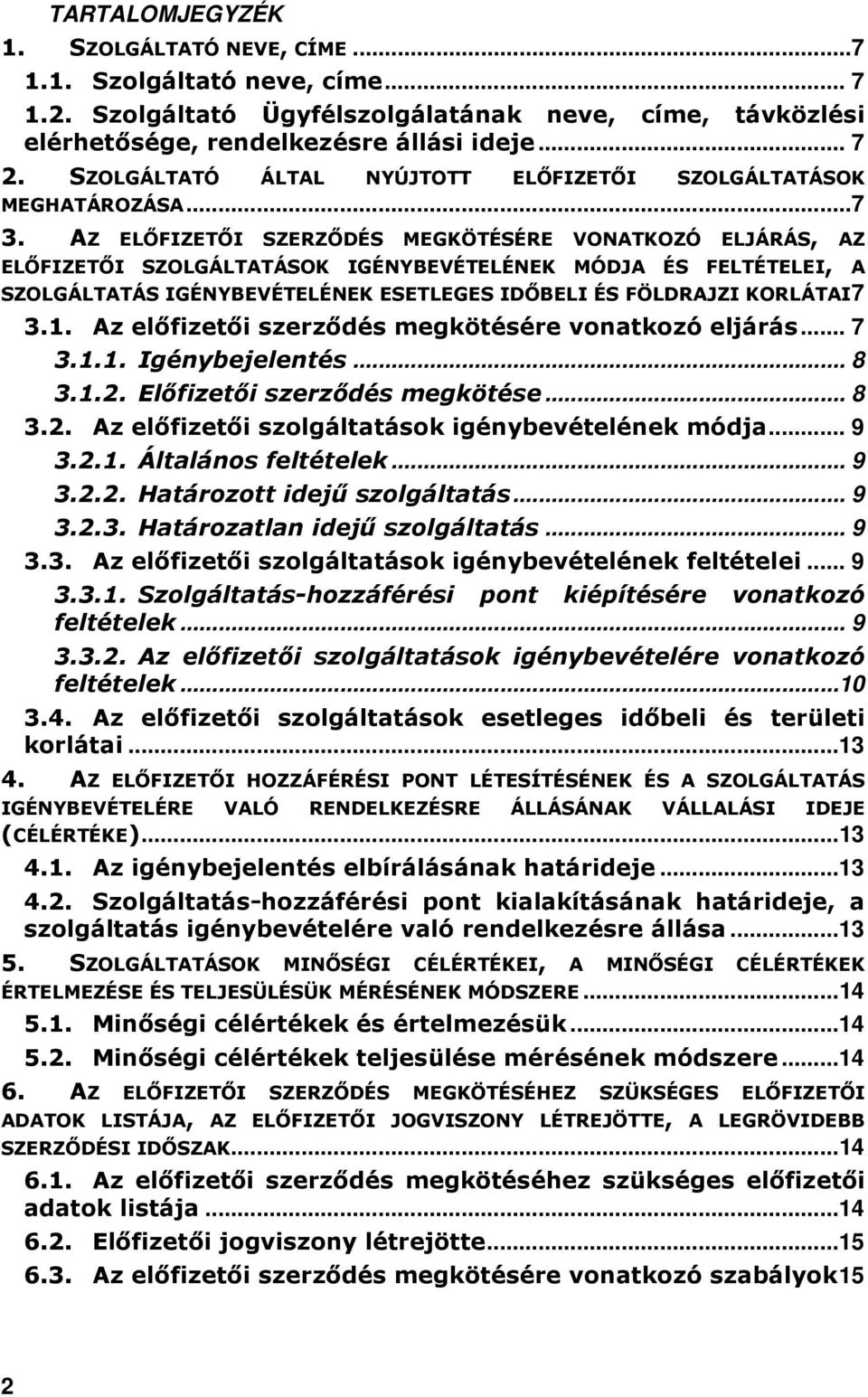 TARTALOMJEGYZÉK

1. SZOLGÁLTATÓ NEVE, CÍME ...7

1.1. Szolgáltató neve, címe... 7

1.2. Szolgáltató Ügyfélszolgálatának neve, címe, távközlési elérhetősége, rendelkezésre állási ideje... 7

2. SZOLGÁLTATÓ ÁLTAL NYÚJTOTT ELŐFIZETŐI SZOLGÁLTATÁSOK MEGHATÁROZÁSA...7

3. AZ ELŐFIZETŐI SZERZŐDÉS MEGKÖTÉSÉRE VONATKOZÓ ELJÁRÁS, AZ ELŐFIZETŐI SZOLGÁLTATÁSOK IGÉNYBEVÉTELÉNEK MÓDJA ÉS FELTÉTELEI, A SZOLGÁLTATÁS IGÉNYBEVÉTELÉNEK ESETLEGES IDŐBELI ÉS FÖLDRAJZI KORLÁTAI7

3.1. Az előfizetői szerződés megkötésére vonatkozó eljárás... 7

3.1.1. Igénybejelentés... 8

3.1.2. Előfizetői szerződés megkötése... 8

3.2. Az előfizetői szolgáltatások igénybevételének módja... 9

3.2.1. Általános feltételek... 9

3.2.2. Határozott idejű szolgáltatás... 9

3.2.3. Határozatlan idejű szolgáltatás... 9

3.3. Az előfizetői szolgáltatások igénybevételének feltételei... 9

3.3.1. Szolgáltatás-hozzáférési pont kiépítésére vonatkozó feltételek... 9

3.3.2. Az előfizetői szolgáltatások igénybevételére vonatkozó feltételek...10

3.4. Az előfizetői szolgáltatások esetleges időbeli és területi korlátai...13

4. AZ ELŐFIZETŐI HOZZÁFÉRÉSI PONT LÉTESÍTÉSÉNEK ÉS A SZOLGÁLTATÁS IGÉNYBEVÉTELÉRE VALÓ RENDELKEZÉSRE ÁLLÁSÁNAK VÁLLALÁSI IDEJE (CÉLÉRTÉKE)...13

4.1. Az igénybejelentés elbírálásának határideje...13

4.2. Szolgáltatás-hozzáférési pont kialakításának határideje, a szolgáltatás igénybevételére való rendelkezésre állása...13

5. SZOLGÁLTATÁSOK MINŐSÉGI CÉLÉRTÉKEI, A MINŐSÉGI CÉLÉRTÉKEK ÉRTELMEZÉSE ÉS TELJESÜLÉSÜK MÉRÉSÉNEK MÓDSZERE...14

5.1. Minőségi célértékek és értelmezésük...14

5.2. Minőségi célértékek teljesülése mérésének módszere...14

6. AZ ELŐFIZETŐI SZERZŐDÉS MEGKÖTÉSÉHEZ SZÜKSÉGES ELŐFIZETŐI ADATOK LISTÁJA, AZ ELŐFIZETŐI JOGVISZONY LÉTREJÖTTE, A LEGRÖVIDEBB SZERZŐDÉSI IDŐSZAK...14

6.1. Az előfizetői szerződés megkötéséhez szükséges előfizetői adatok listája...14

6.2. Előfizetői jogviszony létrejötte...15

6.3. Az előfizetői szerződés megkötésére vonatkozó szabályok15

2